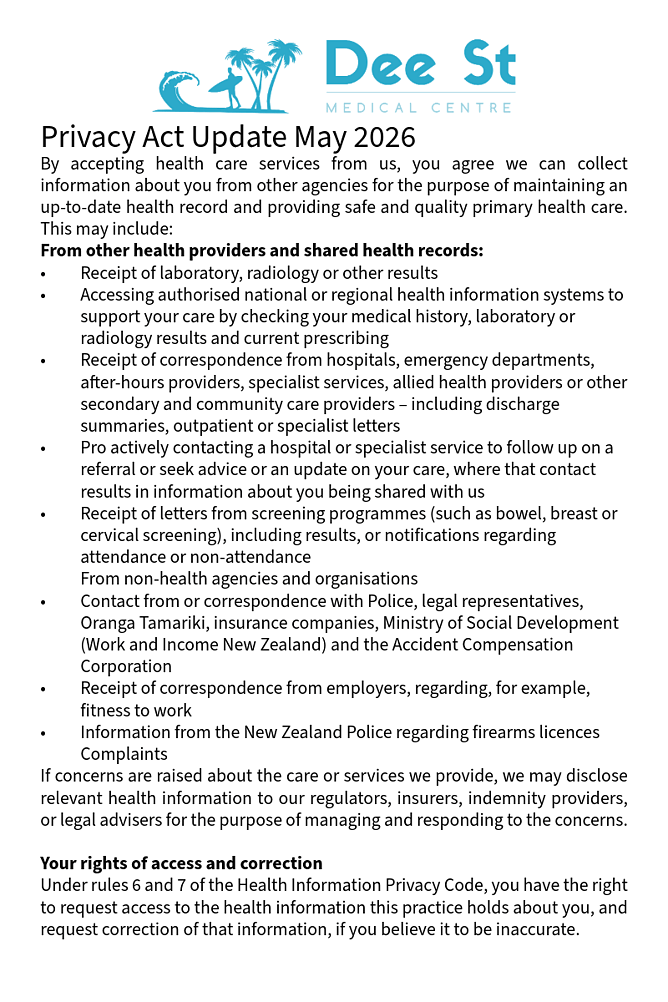 Dee St
MEDICAL CENTRE

Privacy Act Update May 2026

By accepting health care services from us, you agree we can collect information about you from other agencies for the purpose of maintaining an up-to-date health record and providing safe and quality primary health care. This may include:

From other health providers and shared health records:
• Receipt of laboratory, radiology or other results
• Accessing authorised national or regional health information systems to support your care by checking your medical history, laboratory or radiology results and current prescribing
• Receipt of correspondence from hospitals, emergency departments, after-hours providers, specialist services, allied health providers or other secondary and community care providers – including discharge summaries, outpatient or specialist letters
• Pro actively contacting a hospital or specialist service to follow up on a referral or seek advice or an update on your care, where that contact results in information about you being shared with us
• Receipt of letters from screening programmes (such as bowel, breast or cervical screening), including results, or notifications regarding attendance or non-attendance
From non-health agencies and organisations
• Contact from or correspondence with Police, legal representatives, Oranga Tamariki, insurance companies, Ministry of Social Development (Work and Income New Zealand) and the Accident Compensation Corporation
• Receipt of correspondence from employers, regarding, for example, fitness to work
• Information from the New Zealand Police regarding firearms licences
Complaints

If concerns are raised about the care or services we provide, we may disclose relevant health information to our regulators, insurers, indemnity providers, or legal advisers for the purpose of managing and responding to the concerns.

Your rights of access and correction

Under rules 6 and 7 of the Health Information Privacy Code, you have the right to request access to the health information this practice holds about you, and request correction of that information, if you believe it to be inaccurate.